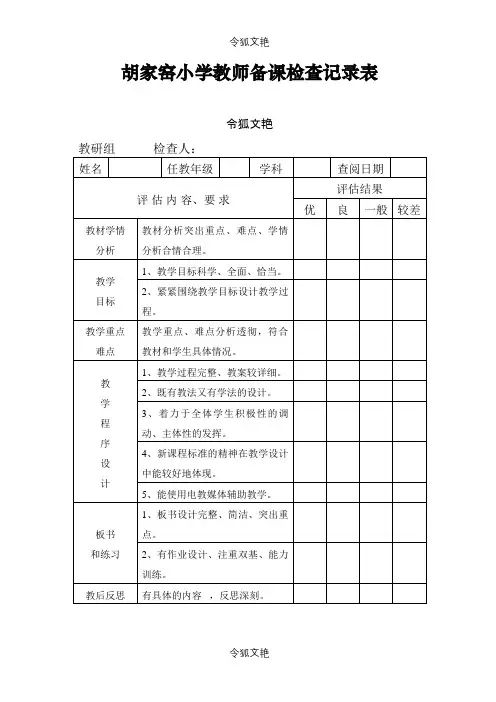 令狐文艳

胡家窑小学教师备课检查记录表

令狐文艳

教研组　　检查人：

| 姓名 | | 任教年级 | | 学科 | | 查阅日期 | |
|---|---|---|---|---|---|---|---|

| 评估内容、要求 | | 评估结果 | | | |
|---|---|---|---|---|---|
| | | 优 | 良 | 一般 | 较差 |
| 教材学情分析 | 教材分析突出重点、难点、学情分析合情合理。 | | | | |
| 教学目标 | 1、教学目标科学、全面、恰当。 | | | | |
| | 2、紧紧围绕教学目标设计教学过程。 | | | | |
| 教学重点难点 | 教学重点、难点分析透彻，符合教材和学生具体情况。 | | | | |
| 教学程序设计 | 1、教学过程完整、教案较详细。 | | | | |
| | 2、既有教法又有学法的设计。 | | | | |
| | 3、着力于全体学生积极性的调动、主体性的发挥。 | | | | |
| | 4、新课程标准的精神在教学设计中能较好地体现。 | | | | |
| | 5、能使用电教媒体辅助教学。 | | | | |
| 板书和练习 | 1、板书设计完整、简洁、突出重点。 | | | | |
| | 2、有作业设计、注重双基、能力训练。 | | | | |
| 教后反思 | 有具体的内容 ，反思深刻。 | | | | |

令狐文艳